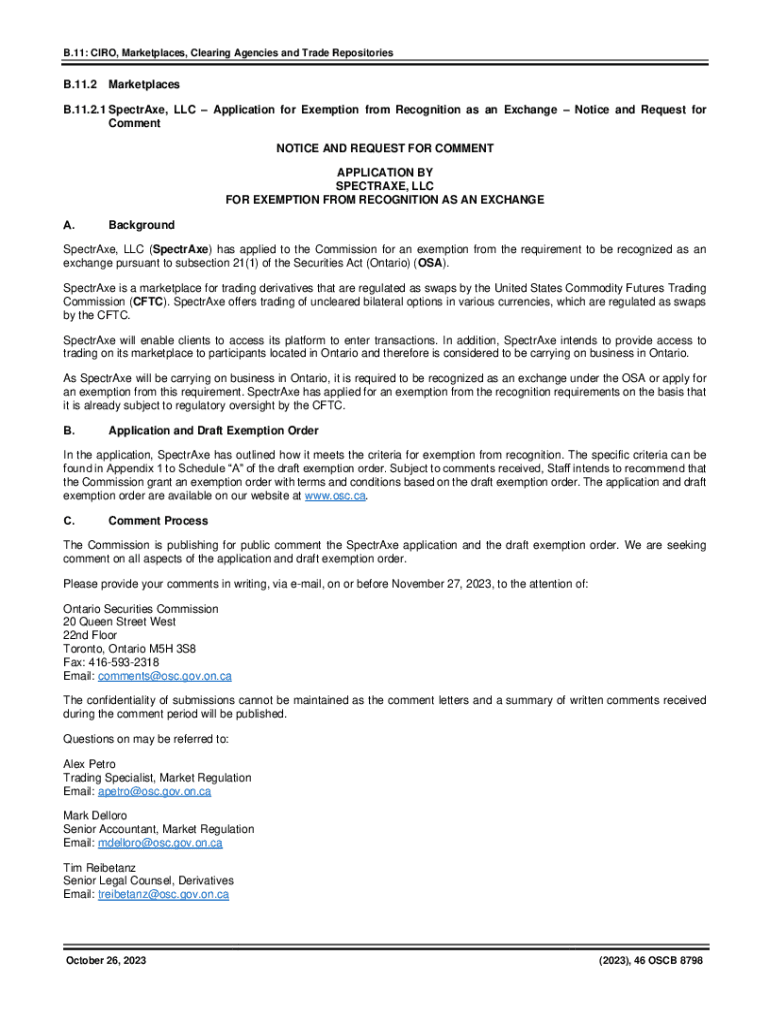 B.11: CIRO, Marketplaces, Clearing Agencies and Trade Repositories

B.11.2 Marketplaces

B.11.2.1 SpectrAxe, LLC – Application for Exemption from Recognition as an Exchange – Notice and Request for Comment

NOTICE AND REQUEST FOR COMMENT

APPLICATION BY
SPECTRAXE, LLC
FOR EXEMPTION FROM RECOGNITION AS AN EXCHANGE

A. Background

SpectrAxe, LLC (SpectrAxe) has applied to the Commission for an exemption from the requirement to be recognized as an exchange pursuant to subsection 21(1) of the Securities Act (Ontario) (OSA).

SpectrAxe is a marketplace for trading derivatives that are regulated as swaps by the United States Commodity Futures Trading Commission (CFTC). SpectrAxe offers trading of uncleared bilateral options in various currencies, which are regulated as swaps by the CFTC.

SpectrAxe will enable clients to access its platform to enter transactions. In addition, SpectrAxe intends to provide access to trading on its marketplace to participants located in Ontario and therefore is considered to be carrying on business in Ontario.

As SpectrAxe will be carrying on business in Ontario, it is required to be recognized as an exchange under the OSA or apply for an exemption from this requirement. SpectrAxe has applied for an exemption from the recognition requirements on the basis that it is already subject to regulatory oversight by the CFTC.

B. Application and Draft Exemption Order

In the application, SpectrAxe has outlined how it meets the criteria for exemption from recognition. The specific criteria can be found in Appendix 1 to Schedule "A" of the draft exemption order. Subject to comments received, Staff intends to recommend that the Commission grant an exemption order with terms and conditions based on the draft exemption order. The application and draft exemption order are available on our website at www.osc.ca.

C. Comment Process

The Commission is publishing for public comment the SpectrAxe application and the draft exemption order. We are seeking comment on all aspects of the application and draft exemption order.

Please provide your comments in writing, via e-mail, on or before November 27, 2023, to the attention of:

Ontario Securities Commission
20 Queen Street West
22nd Floor
Toronto, Ontario M5H 3S8
Fax: 416-593-2318
Email: comments@osc.gov.on.ca

The confidentiality of submissions cannot be maintained as the comment letters and a summary of written comments received during the comment period will be published.

Questions on may be referred to:

Alex Petro
Trading Specialist, Market Regulation
Email: apetro@osc.gov.on.ca

Mark Delloro
Senior Accountant, Market Regulation
Email: mdelloro@osc.gov.on.ca

Tim Reibetanz
Senior Legal Counsel, Derivatives
Email: treibetanz@osc.gov.on.ca

October 26, 2023

(2023), 46 OSCB 8798